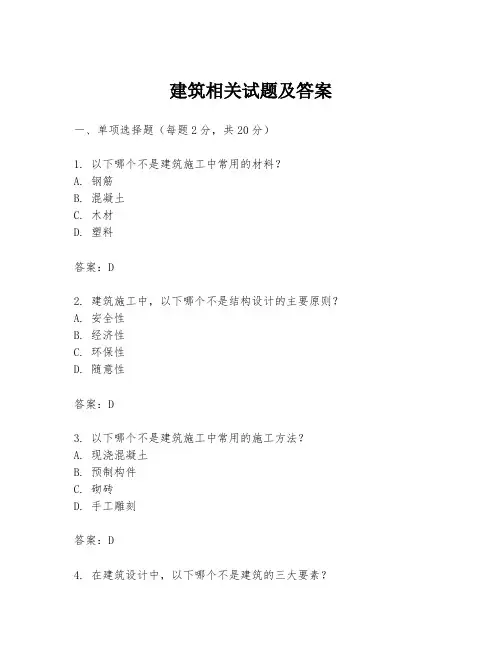 建筑相关试题及答案

一、单项选择题（每题2分，共20分）

1. 以下哪个不是建筑施工中常用的材料？
A. 钢筋
B. 混凝土
C. 木材
D. 塑料

答案：D

2. 建筑施工中，以下哪个不是结构设计的主要原则？
A. 安全性
B. 经济性
C. 环保性
D. 随意性

答案：D

3. 以下哪个不是建筑施工中常用的施工方法？
A. 现浇混凝土
B. 预制构件
C. 砌砖
D. 手工雕刻

答案：D

4. 在建筑设计中，以下哪个不是建筑的三大要素？